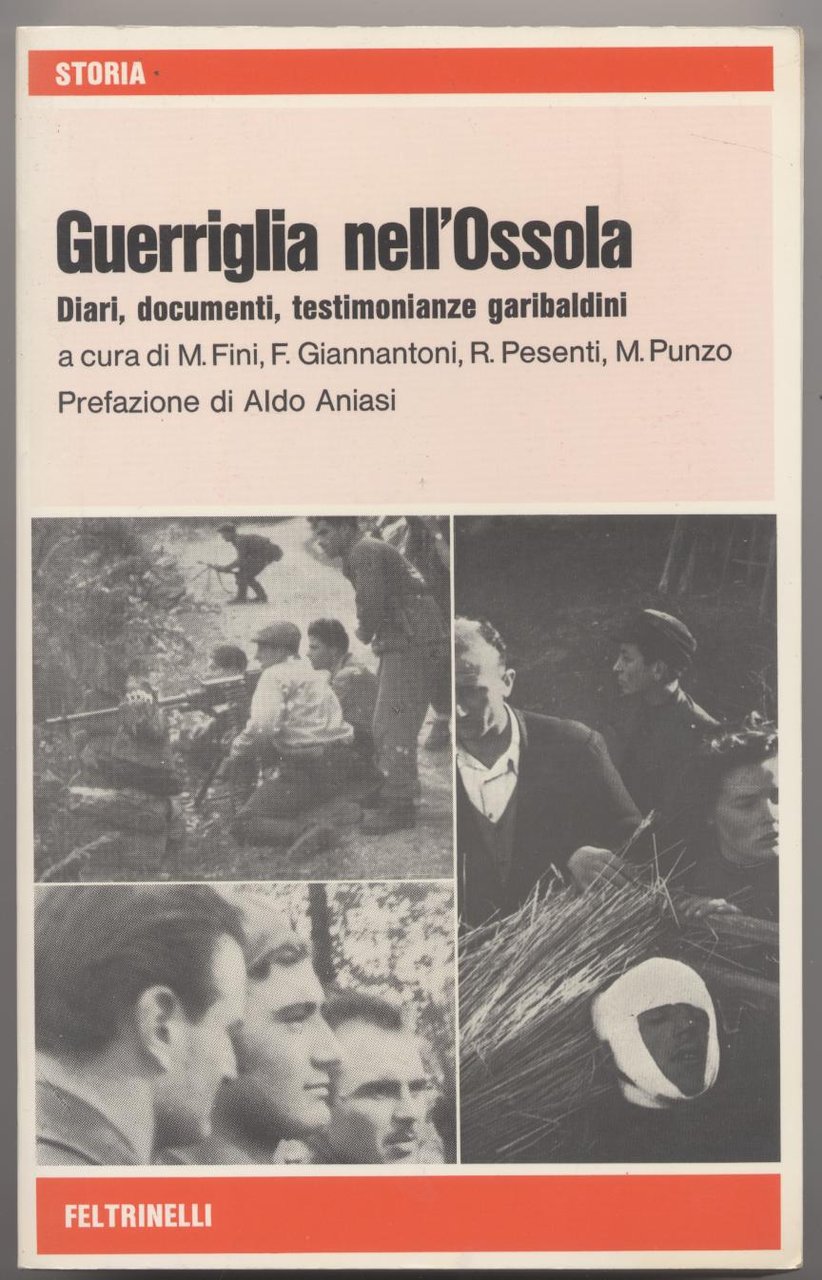 STORIA

Guerriglia nell'Ossola

Diari, documenti, testimonianze garibaldini

a cura di M. Fini, F. Giannantoni, R. Pesenti, M. Punzo

Prefazione di Aldo Aniasi

FELTRINELLI